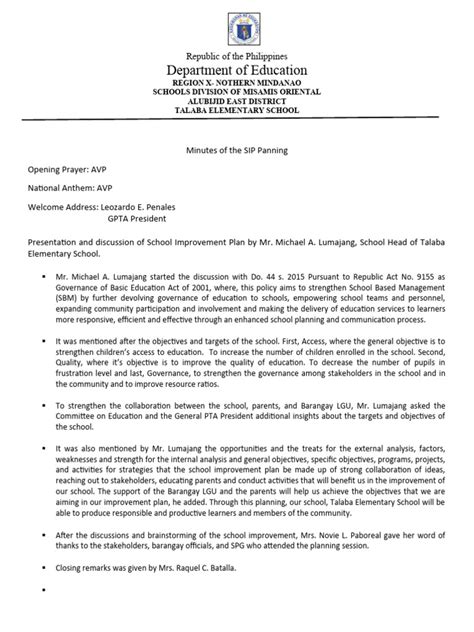 Republic of the Philippines
Department of Education
REGION X- NOTHERN MINDANAO
SCHOOLS DIVISION OF MISAMIS ORIENTAL
ALUBIJID EAST DISTRICT
TALABA ELEMENTARY SCHOOL

Minutes of the SIP Panning

Opening Prayer: AVP

National Anthem: AVP

Welcome Address: Leozardo E. Penales
GPTA President

Presentation and discussion of School Improvement Plan by Mr. Michael A. Lumajang, School Head of Talaba Elementary School.

• Mr. Michael A. Lumajang started the discussion with Do. 44 s. 2015 Pursuant to Republic Act No. 9155 as Governance of Basic Education Act of 2001, where, this policy aims to strengthen School Based Management (SBM) by further devolving governance of education to schools, empowering school teams and personnel, expanding community participation and involvement and making the delivery of education services to learners more responsive, efficient and effective through an enhanced school planning and communication process.

• It was mentioned after the objectives and targets of the school. First, Access, where the general objective is to strengthen children's access to education. To increase the number of children enrolled in the school. Second, Quality, where it's objective is to improve the quality of education. To decrease the number of pupils in frustration level and last, Governance, to strengthen the governance among stakeholders in the school and in the community and to improve resource ratios.

• To strengthen the collaboration between the school, parents, and Barangay LGU, Mr. Lumajang asked the Committee on Education and the General PTA President additional insights about the targets and objectives of the school.

• It was also mentioned by Mr. Lumajang the opportunities and the treats for the external analysis, factors, weaknesses and strength for the internal analysis and general objectives, specific objectives, programs, projects, and activities for strategies that the school improvement plan be made up of strong collaboration of ideas, reaching out to stakeholders, educating parents and conduct activities that will benefit us in the improvement of our school. The support of the Barangay LGU and the parents will help us achieve the objectives that we are aiming in our improvement plan, he added. Through this planning, our school, Talaba Elementary School will be able to produce responsible and productive learners and members of the community.

• After the discussions and brainstorming of the school improvement, Mrs. Novie L. Paboreal gave her word of thanks to the stakeholders, barangay officials, and SPG who attended the planning session.

• Closing remarks was given by Mrs. Raquel C. Batalla.

•